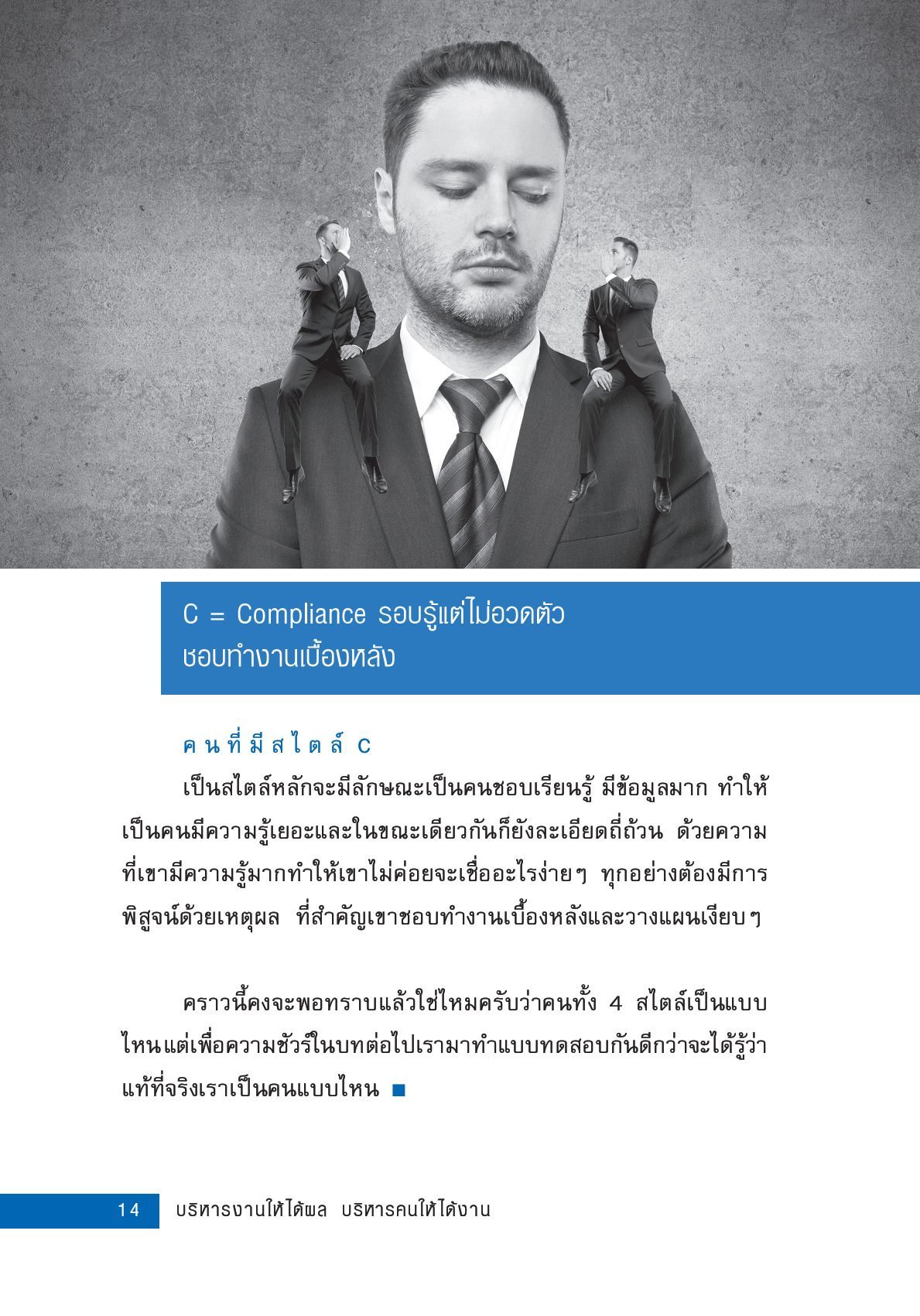 C = Compliance รอบรู้แต่ไม่อวดตัว ชอบทำงานเบื้องหลัง

คนที่มีสไตล์ C

เป็นสไตล์หลักจะมีลักษณะเป็นคนชอบเรียนรู้ มีข้อมูลมาก ทำให้เป็นคนมีความรู้เยอะและในขณะเดียวกันก็ยังละเอียดถี่ถ้วน ด้วยความที่เขามีความรู้มากทำให้เขาไม่ค่อยจะเชื่ออะไรง่ายๆ ทุกอย่างต้องมีการพิสูจน์ด้วยเหตุผล ที่สำคัญเขาชอบทำงานเบื้องหลังและวางแผนเงียบๆ

คราวนี้คงจะพอทราบแล้วใช่ไหมครับว่าคนทั้ง 4 สไตล์เป็นแบบไหนแต่เพื่อความชัวร์ในบทต่อไปเรามาทำแบบทดสอบกันดีกว่าจะได้รู้ว่าแท้ที่จริงเราเป็นคนแบบไหน ■

14 บริหารงานให้ได้ผล บริหารคนให้ได้งาน